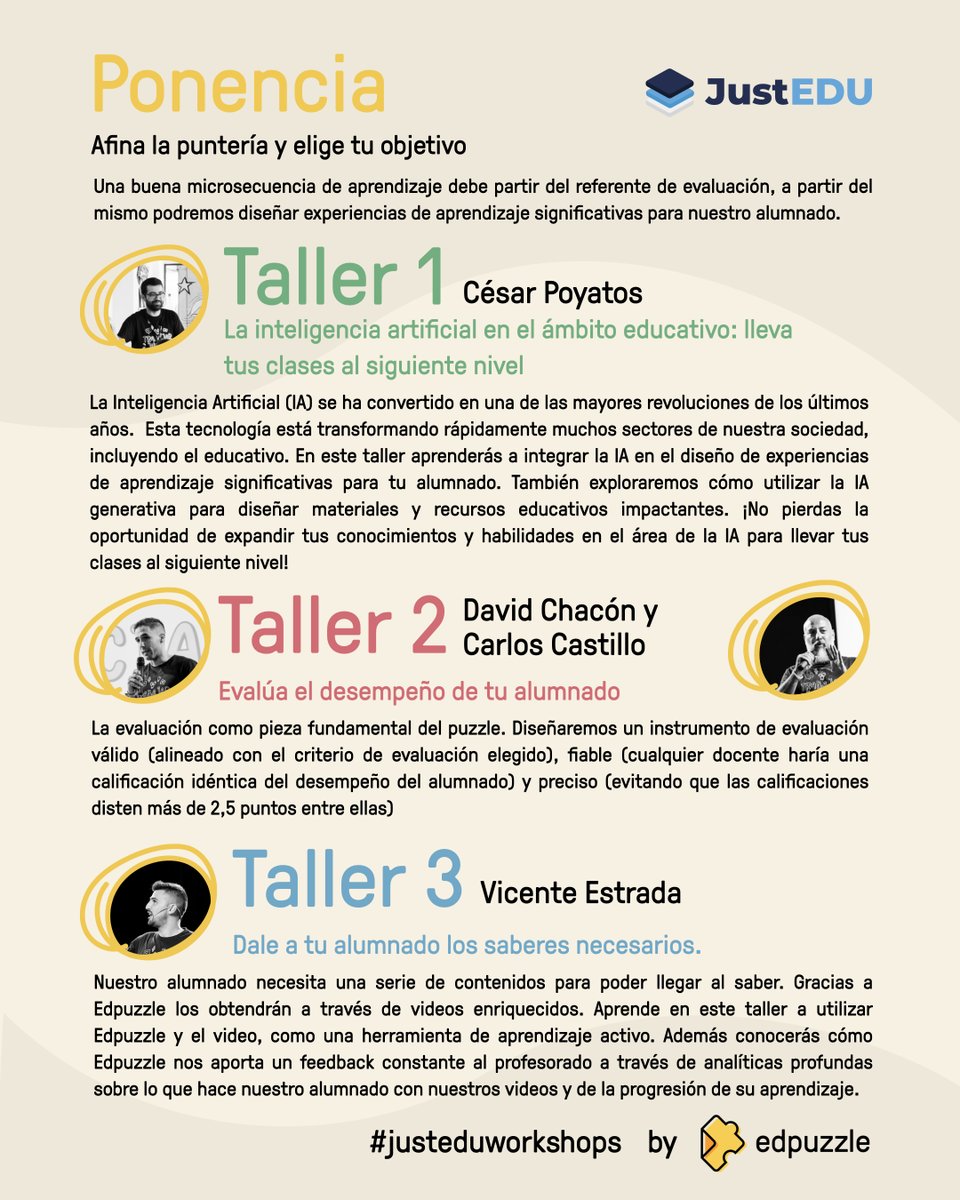 Ponencia

JustEDU

Afina la puntería y elige tu objetivo

Una buena microsecuencia de aprendizaje debe partir del referente de evaluación, a partir del mismo podremos diseñar experiencias de aprendizaje significativas para nuestro alumnado.

Taller 1 César Poyatos

La inteligencia artificial en el ámbito educativo: lleva tus clases al siguiente nivel

La Inteligencia Artificial (IA) se ha convertido en una de las mayores revoluciones de los últimos años. Esta tecnología está transformando rápidamente muchos sectores de nuestra sociedad, incluyendo el educativo. En este taller aprenderás a integrar la IA en el diseño de experiencias de aprendizaje significativas para tu alumnado. También exploraremos cómo utilizar la IA generativa para diseñar materiales y recursos educativos impactantes. ¡No pierdas la oportunidad de expandir tus conocimientos y habilidades en el área de la IA para llevar tus clases al siguiente nivel!

Taller 2 David Chacón y Carlos Castillo

Evalúa el desempeño de tu alumnado

La evaluación como pieza fundamental del puzzle. Diseñaremos un instrumento de evaluación válido (alineado con el criterio de evaluación elegido), fiable (cualquier docente haría una calificación idéntica del desempeño del alumnado) y preciso (evitando que las calificaciones disten más de 2,5 puntos entre ellas)

Taller 3 Vicente Estrada

Dale a tu alumnado los saberes necesarios.

Nuestro alumnado necesita una serie de contenidos para poder llegar al saber. Gracias a Edpuzzle los obtendrán a través de videos enriquecidos. Aprende en este taller a utilizar Edpuzzle y el video, como una herramienta de aprendizaje activo. Además conocerás cómo Edpuzzle nos aporta un feedback constante al profesorado a través de analíticas profundas sobre lo que hace nuestro alumnado con nuestros videos y de la progresión de su aprendizaje.

#justeduworkshops by edpuzzle